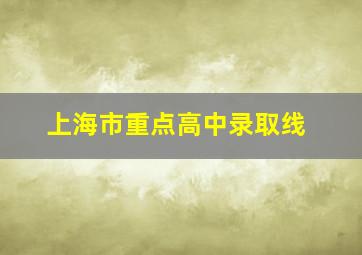 上海市重点高中录取线